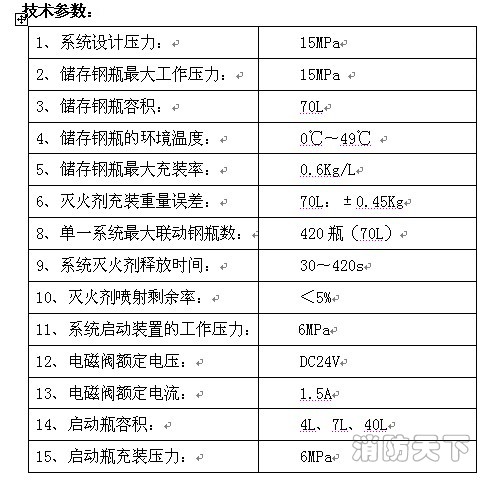 技术参数：

| | |
|---|---|
| 1、系统设计压力： | 15MPa |
| 2、储存钢瓶最大工作压力： | 15MPa |
| 3、储存钢瓶容积： | 70L |
| 4、储存钢瓶的环境温度： | 0℃～49℃ |
| 5、储存钢瓶最大充装率： | 0.6Kg/L |
| 6、灭火剂充装重量误差： | 70L：±0.45Kg |
| 8、单一系统最大联动钢瓶数： | 420瓶（70L） |
| 9、系统灭火剂释放时间： | 30～420s |
| 10、灭火剂喷射剩余率： | ＜5% |
| 11、系统启动装置的工作压力： | 6MPa |
| 12、电磁阀额定电压： | DC24V |
| 13、电磁阀额定电流： | 1.5A |
| 14、启动瓶容积： | 4L、7L、40L |
| 15、启动瓶充装压力： | 6MPa |

消防天下